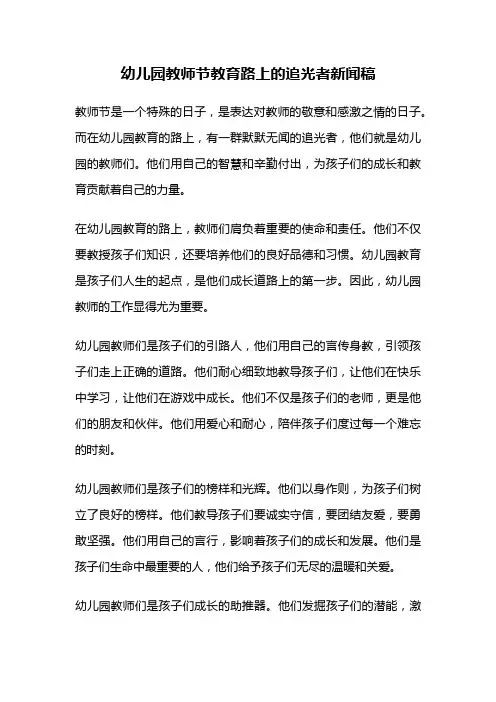 幼儿园教师节教育路上的追光者新闻稿

教师节是一个特殊的日子，是表达对教师的敬意和感激之情的日子。而在幼儿园教育的路上，有一群默默无闻的追光者，他们就是幼儿园的教师们。他们用自己的智慧和辛勤付出，为孩子们的成长和教育贡献着自己的力量。

在幼儿园教育的路上，教师们肩负着重要的使命和责任。他们不仅要教授孩子们知识，还要培养他们的良好品德和习惯。幼儿园教育是孩子们人生的起点，是他们成长道路上的第一步。因此，幼儿园教师的工作显得尤为重要。

幼儿园教师们是孩子们的引路人，他们用自己的言传身教，引领孩子们走上正确的道路。他们耐心细致地教导孩子们，让他们在快乐中学习，让他们在游戏中成长。他们不仅是孩子们的老师，更是他们的朋友和伙伴。他们用爱心和耐心，陪伴孩子们度过每一个难忘的时刻。

幼儿园教师们是孩子们的榜样和光辉。他们以身作则，为孩子们树立了良好的榜样。他们教导孩子们要诚实守信，要团结友爱，要勇敢坚强。他们用自己的言行，影响着孩子们的成长和发展。他们是孩子们生命中最重要的人，他们给予孩子们无尽的温暖和关爱。

幼儿园教师们是孩子们成长的助推器。他们发掘孩子们的潜能，激